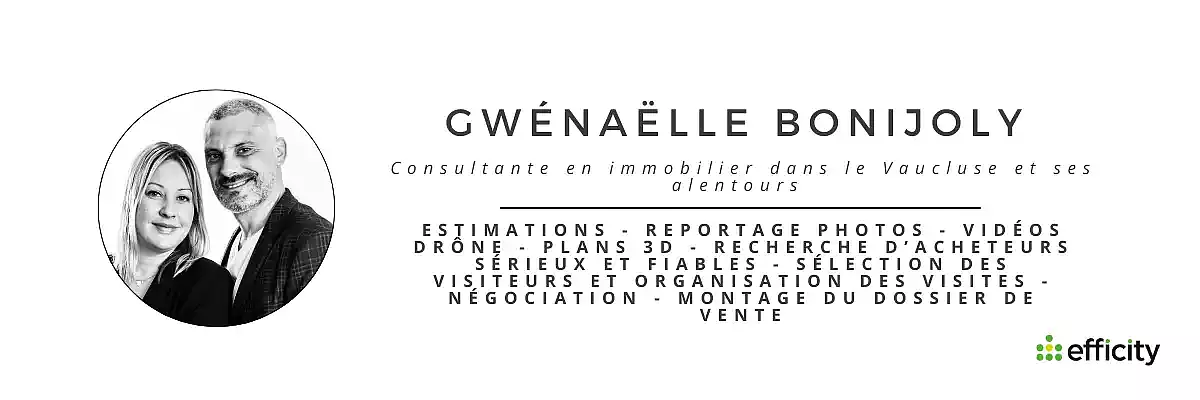 GWÉNAËLLE BONIJOLY

Consultante en immobilier dans le Vaucluse et ses alentours

ESTIMATIONS - REPORTAGE PHOTOS - VIDÉOS DRÔNE - PLANS 3D - RECHERCHE D'ACHETEURS SÉRIEUX ET FIABLES - SÉLECTION DES VISITEURS ET ORGANISATION DES VISITES - NÉGOCIATION - MONTAGE DU DOSSIER DE VENTE

efficity